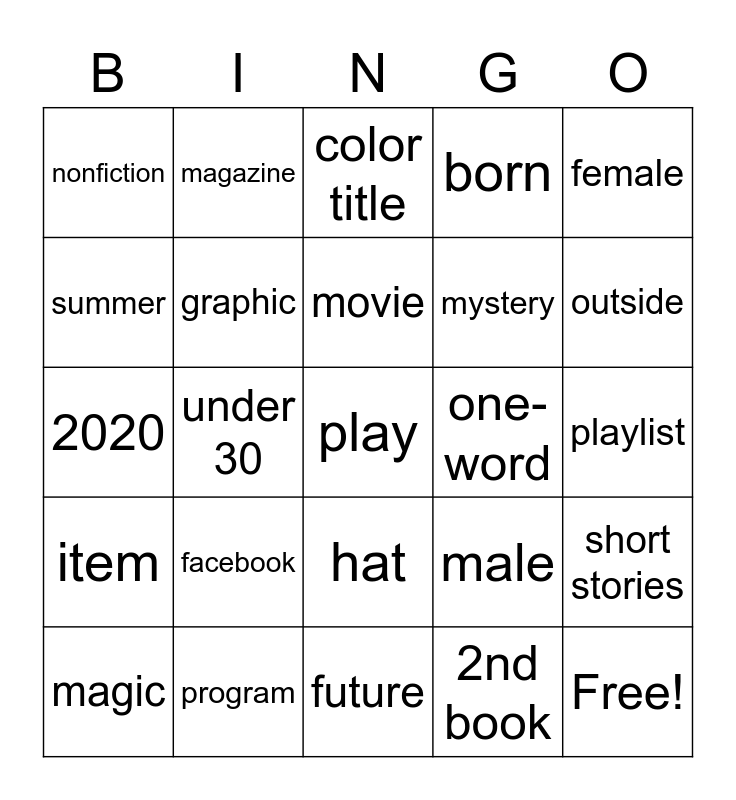 | B | I | N | G | O |
|---|---|---|---|---|
| nonfiction | magazine | color title | born | female |
| summer | graphic | movie | mystery | outside |
| 2020 | under 30 | play | one-word | playlist |
| item | facebook | hat | male | short stories |
| magic | program | future | 2nd book | Free! |